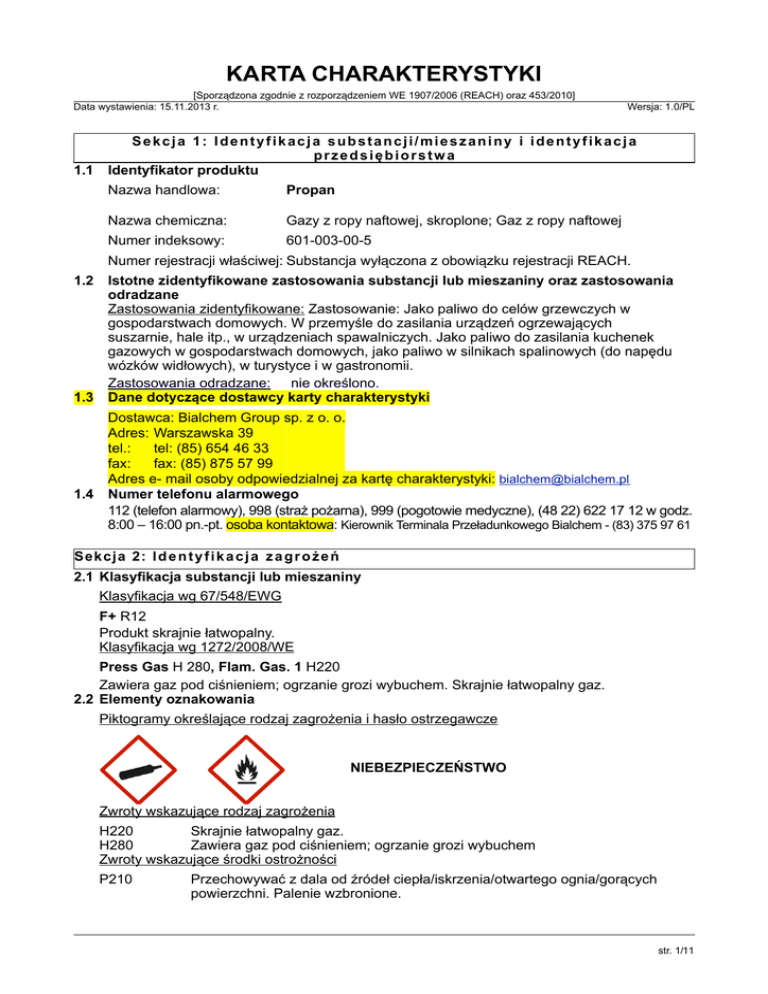 KARTA CHARAKTERYSTYKI

[Sporządzona zgodnie z rozporządzeniem WE 1907/2006 (REACH) oraz 453/2010]

Data wystawienia: 15.11.2013 r.

Wersja: 1.0/PL

Sekcja 1: Identyfikacja substancji/mieszaniny i identyfikacja przedsiębiorstwa

1.1 Identyfikator produktu

Nazwa handlowa: Propan

Nazwa chemiczna: Gazy z ropy naftowej, skroplone; Gaz z ropy naftowej

Numer indeksowy: 601-003-00-5

Numer rejestracji właściwej: Substancja wyłączona z obowiązku rejestracji REACH.

1.2 Istotne zidentyfikowane zastosowania substancji lub mieszaniny oraz zastosowania odradzane

Zastosowania zidentyfikowane: Zastosowanie: Jako paliwo do celów grzewczych w gospodarstwach domowych. W przemyśle do zasilania urządzeń ogrzewających suszarnie, hale itp., w urządzeniach spawalniczych. Jako paliwo do zasilania kuchenek gazowych w gospodarstwach domowych, jako paliwo w silnikach spalinowych (do napędu wózków widłowych), w turystyce i w gastronomii.

Zastosowania odradzane: nie określono.

1.3 Dane dotyczące dostawcy karty charakterystyki

Dostawca: Bialchem Group sp. z o. o.
Adres: Warszawska 39
tel.: tel: (85) 654 46 33
fax: fax: (85) 875 57 99
Adres e- mail osoby odpowiedzialnej za kartę charakterystyki: bialchem@bialchem.pl

1.4 Numer telefonu alarmowego

112 (telefon alarmowy), 998 (straż pożarna), 999 (pogotowie medyczne), (48 22) 622 17 12 w godz. 8:00 – 16:00 pn.-pt. osoba kontaktowa: Kierownik Terminala Przeładunkowego Bialchem - (83) 375 97 61

Sekcja 2: Identyfikacja zagrożeń

2.1 Klasyfikacja substancji lub mieszaniny

Klasyfikacja wg 67/548/EWG

F+ R12
Produkt skrajnie łatwopalny.
Klasyfikacja wg 1272/2008/WE

Press Gas H 280, Flam. Gas. 1 H220

Zawiera gaz pod ciśnieniem; ogrzanie grozi wybuchem. Skrajnie łatwopalny gaz.

2.2 Elementy oznakowania

Piktogramy określające rodzaj zagrożenia i hasło ostrzegawcze

NIEBEZPIECZEŃSTWO

Zwroty wskazujące rodzaj zagrożenia

H220 Skrajnie łatwopalny gaz.
H280 Zawiera gaz pod ciśnieniem; ogrzanie grozi wybuchem

Zwroty wskazujące środki ostrożności

P210 Przechowywać z dala od źródeł ciepła/iskrzenia/otwartego ognia/gorących powierzchni. Palenie wzbronione.

str. 1/11